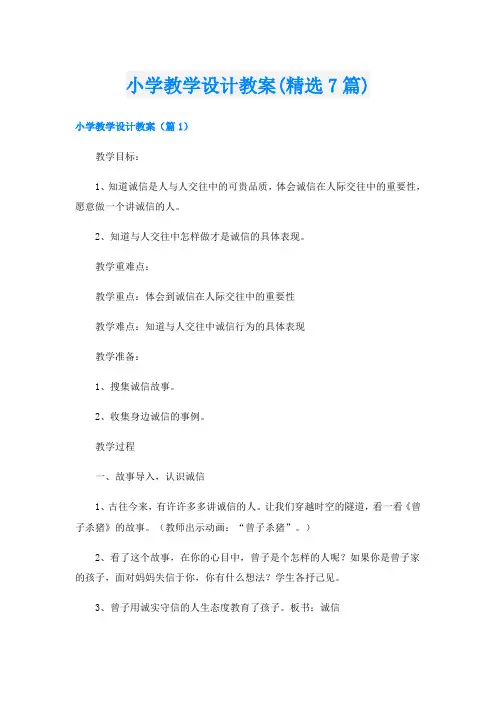 小学教学设计教案(精选7篇)

小学教学设计教案（篇1）

教学目标：

1、知道诚信是人与人交往中的可贵品质，体会诚信在人际交往中的重要性，愿意做一个讲诚信的人。

2、知道与人交往中怎样做才是诚信的具体表现。

教学重难点：

教学重点：体会到诚信在人际交往中的重要性

教学难点：知道与人交往中诚信行为的具体表现

教学准备：

1、搜集诚信故事。

2、收集身边诚信的事例。

教学过程

一、故事导入，认识诚信

1、古往今来，有许许多多讲诚信的人。让我们穿越时空的隧道，看一看《曾子杀猪》的故事。（教师出示动画：“曾子杀猪”。）

2、看了这个故事，在你的心目中，曾子是个怎样的人呢？如果你是曾子家的孩子，面对妈妈失信于你，你有什么想法？学生各抒己见。

3、曾子用诚实守信的人生态度教育了孩子。板书：诚信